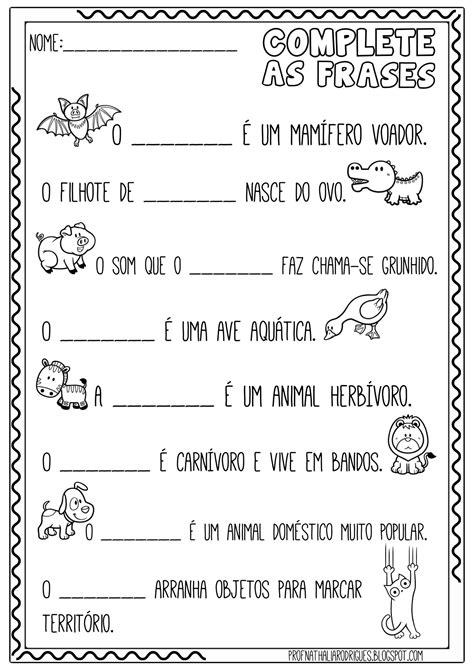 NOME:________________

COMPLETE AS FRASES

O ________ É UM MAMÍFERO VOADOR.

O FILHOTE DE ________ NASCE DO OVO.

O SOM QUE O ________ FAZ CHAMA-SE GRUNHIDO.

O ________ É UMA AVE AQUÁTICA.

A ________ É UM ANIMAL HERBÍVORO.

O ________ É CARNÍVORO E VIVE EM BANDOS.

O ________ É UM ANIMAL DOMÉSTICO MUITO POPULAR.

O ________ ARRANHA OBJETOS PARA MARCAR TERRITÓRIO.

PROFNATHALIARODRIGUES.BLOGSPOT.COM